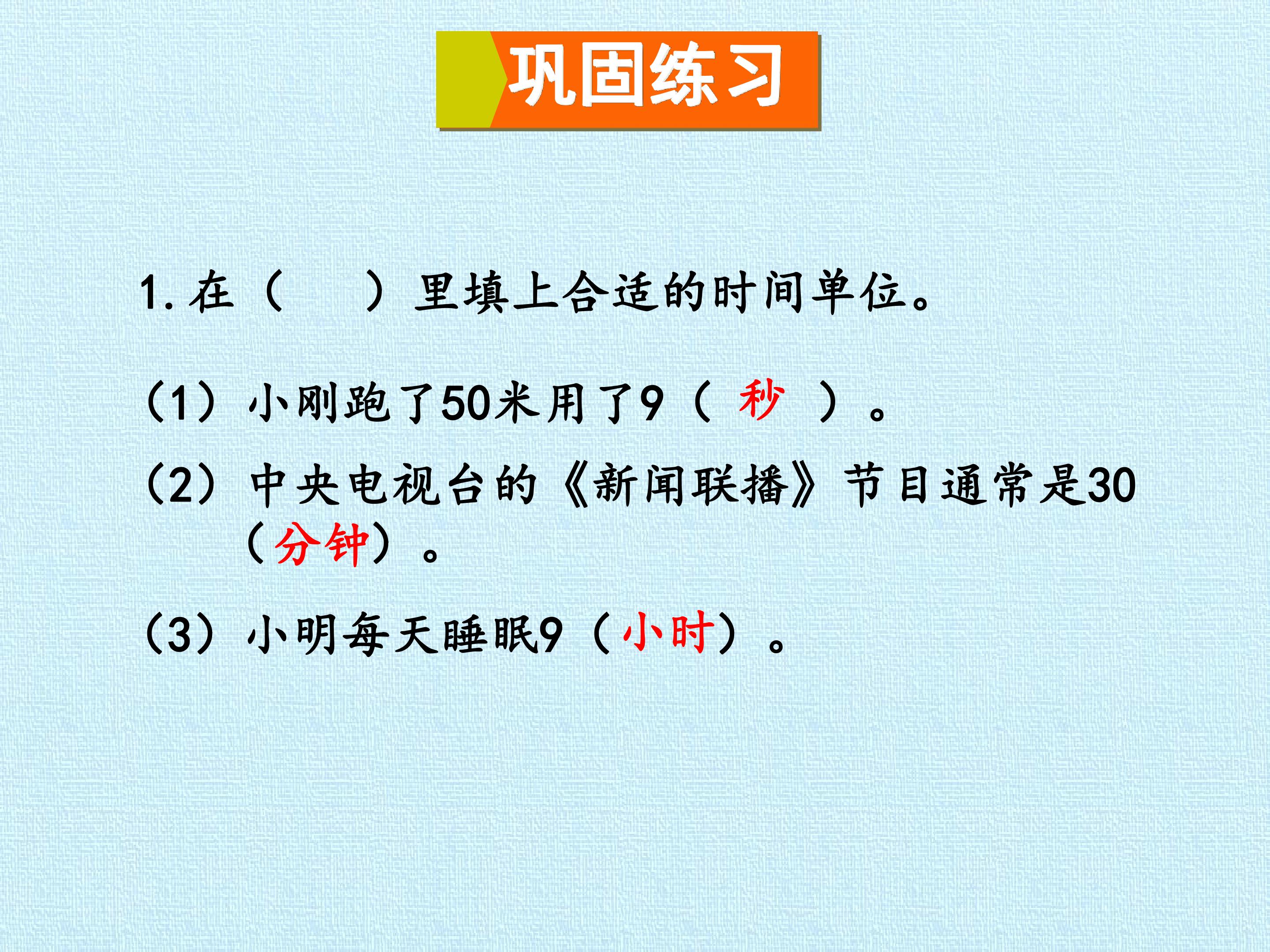 巩固练习

1.在（ ）里填上合适的时间单位。

（1）小刚跑了50米用了9（秒）。

（2）中央电视台的《新闻联播》节目通常是30（分钟）。

（3）小明每天睡眠9（小时）。